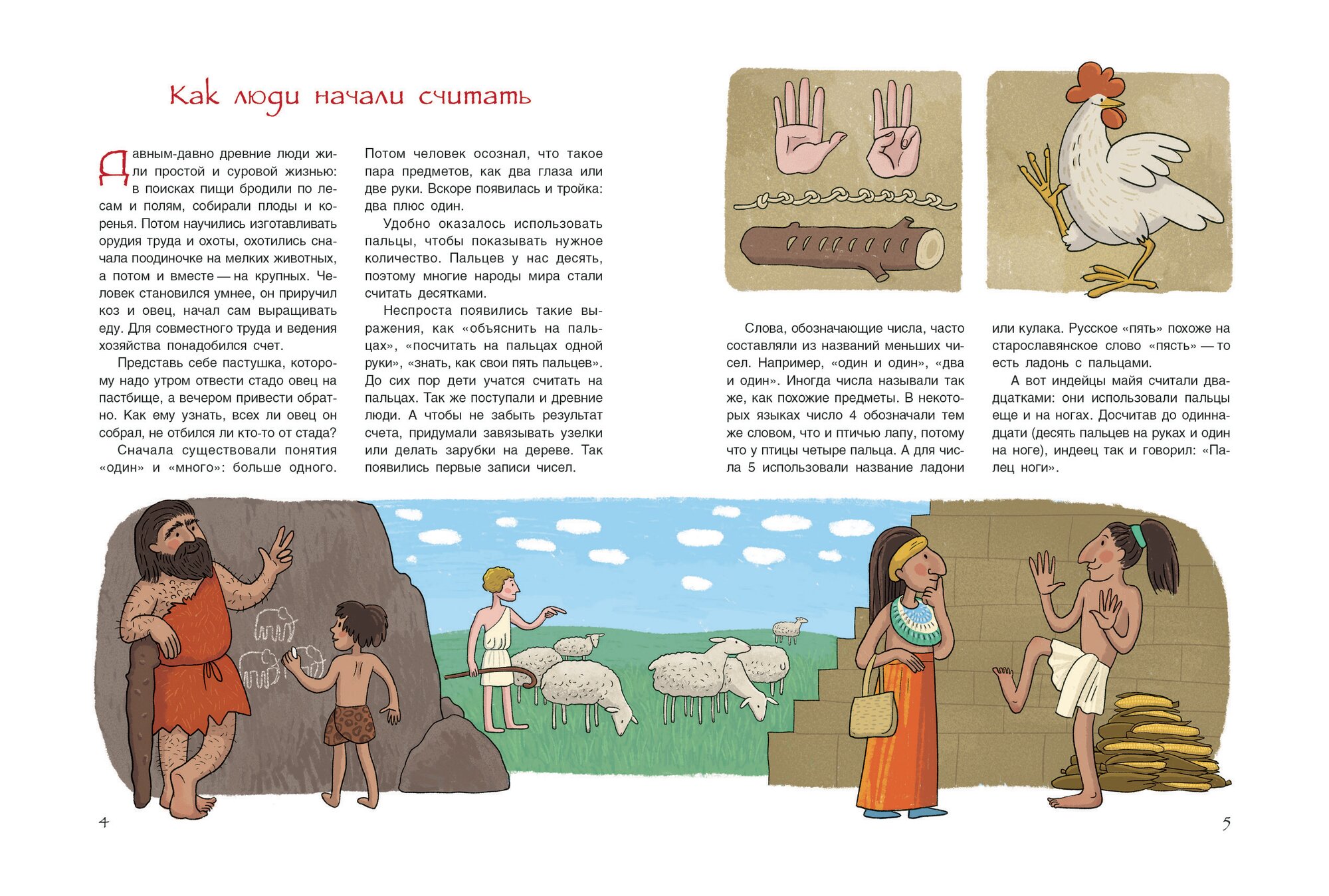 Как люди начали считать

Давным-давно древние люди жили простой и суровой жизнью: в поисках пищи бродили по лесам и полям, собирали плоды и коренья. Потом научились изготавливать орудия труда и охоты, охотились сначала поодиночке на мелких животных, а потом и вместе — на крупных. Человек становился умнее, он приручил коз и овец, начал сам выращивать еду. Для совместного труда и ведения хозяйства понадобился счет.

Представь себе пастушка, которому надо утром отвести стадо овец на пастбище, а вечером привести обратно. Как ему узнать, всех ли овец он собрал, не отбился ли кто-то от стада?

Сначала существовали понятия «один» и «много»: больше одного. Потом человек осознал, что такое пара предметов, как два глаза или две руки. Вскоре появилась и тройка: два плюс один.

Удобно оказалось использовать пальцы, чтобы показывать нужное количество. Пальцев у нас десять, поэтому многие народы мира стали считать десятками.

Неспроста появились такие выражения, как «объяснить на пальцах», «посчитать на пальцах одной руки», «знать, как свои пять пальцев». До сих пор дети учатся считать на пальцах. Так же поступали и древние люди. А чтобы не забыть результат счета, придумали завязывать узелки или делать зарубки на дереве. Так появились первые записи чисел.

Слова, обозначающие числа, часто составляли из названий меньших чисел. Например, «один и один», «два и один». Иногда числа называли так же, как похожие предметы. В некоторых языках число 4 обозначали тем же словом, что и птичью лапу, потому что у птицы четыре пальца. А для числа 5 использовали название ладони или кулака. Русское «пять» похоже на старославянское слово «пясть» — то есть ладонь с пальцами.

А вот индейцы майя считали двадцатками: они использовали пальцы еще и на ногах. Досчитав до одиннадцати (десять пальцев на руках и один на ноге), индеец так и говорил: «Палец ноги».

4

5